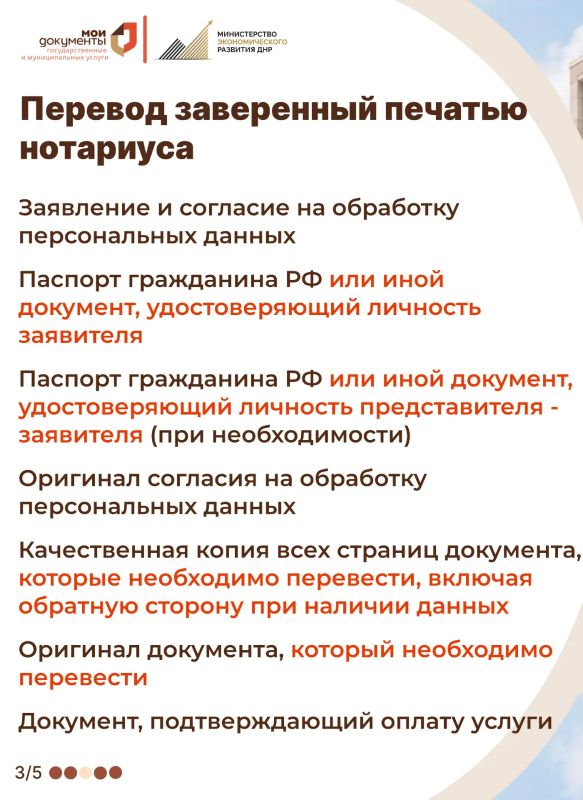 мои документы государственные и муниципальные услуги

МИНИСТЕРСТВО ЭКОНОМИЧЕСКОГО РАЗВИТИЯ ДНР

Перевод заверенный печатью нотариуса

Заявление и согласие на обработку персональных данных

Паспорт гражданина РФ или иной документ, удостоверяющий личность заявителя

Паспорт гражданина РФ или иной документ, удостоверяющий личность представителя - заявителя (при необходимости)

Оригинал согласия на обработку персональных данных

Качественная копия всех страниц документа, которые необходимо перевести, включая обратную сторону при наличии данных

Оригинал документа, который необходимо перевести

Документ, подтверждающий оплату услуги

3/5